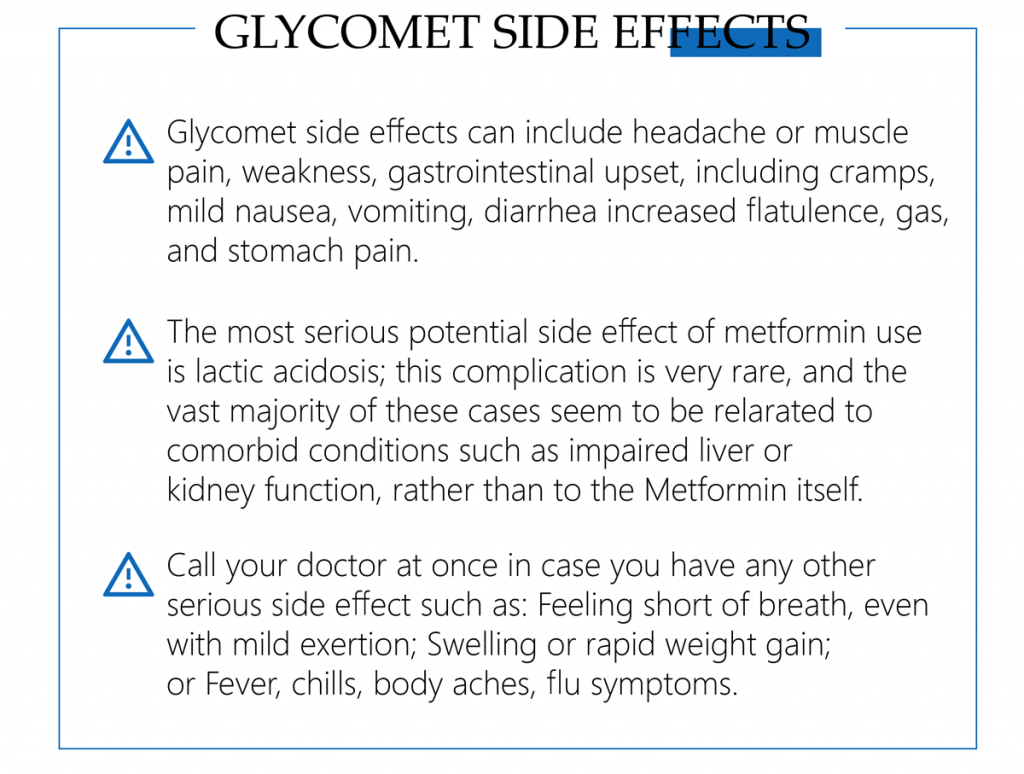 GLYCOMET SIDE EFFECTS

Glycomet side effects can include headache or muscle pain, weakness, gastrointestinal upset, including cramps, mild nausea, vomiting, diarrhea increased flatulence, gas, and stomach pain.

The most serious potential side effect of metformin use is lactic acidosis; this complication is very rare, and the vast majority of these cases seem to be relarated to comorbid conditions such as impaired liver or kidney function, rather than to the Metformin itself.

Call your doctor at once in case you have any other serious side effect such as: Feeling short of breath, even with mild exertion; Swelling or rapid weight gain; or Fever, chills, body aches, flu symptoms.